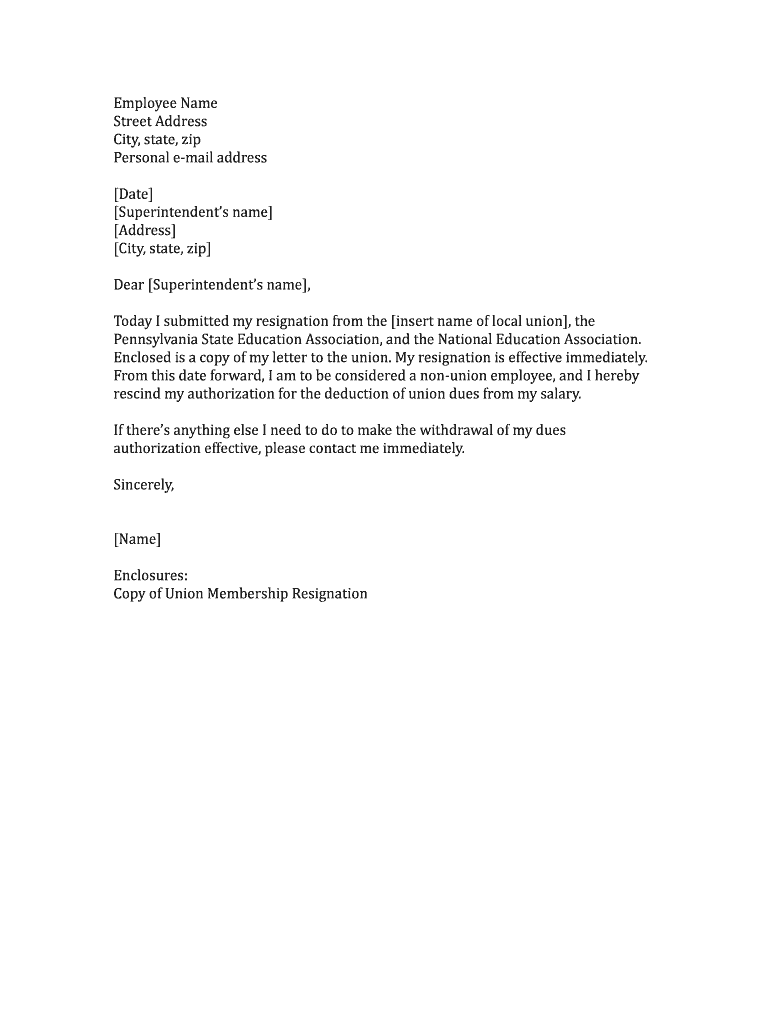 Employee Name
Street Address
City, state, zip
Personal e-mail address

[Date]
[Superintendent's name]
[Address]
[City, state, zip]

Dear [Superintendent's name],

Today I submitted my resignation from the [insert name of local union], the Pennsylvania State Education Association, and the National Education Association. Enclosed is a copy of my letter to the union. My resignation is effective immediately. From this date forward, I am to be considered a non-union employee, and I hereby rescind my authorization for the deduction of union dues from my salary.

If there's anything else I need to do to make the withdrawal of my dues authorization effective, please contact me immediately.

Sincerely,

[Name]

Enclosures:
Copy of Union Membership Resignation